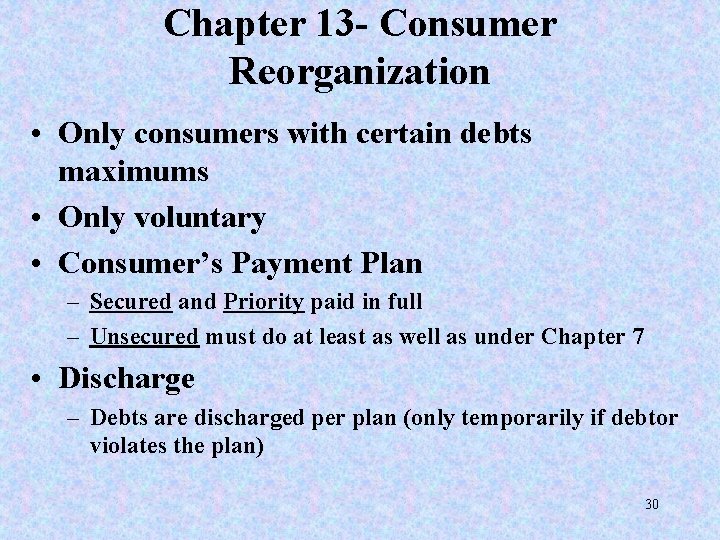 Chapter 13- Consumer Reorganization

• Only consumers with certain debts maximums

• Only voluntary

• Consumer's Payment Plan

– Secured and Priority paid in full

– Unsecured must do at least as well as under Chapter 7

• Discharge

– Debts are discharged per plan (only temporarily if debtor violates the plan)

30